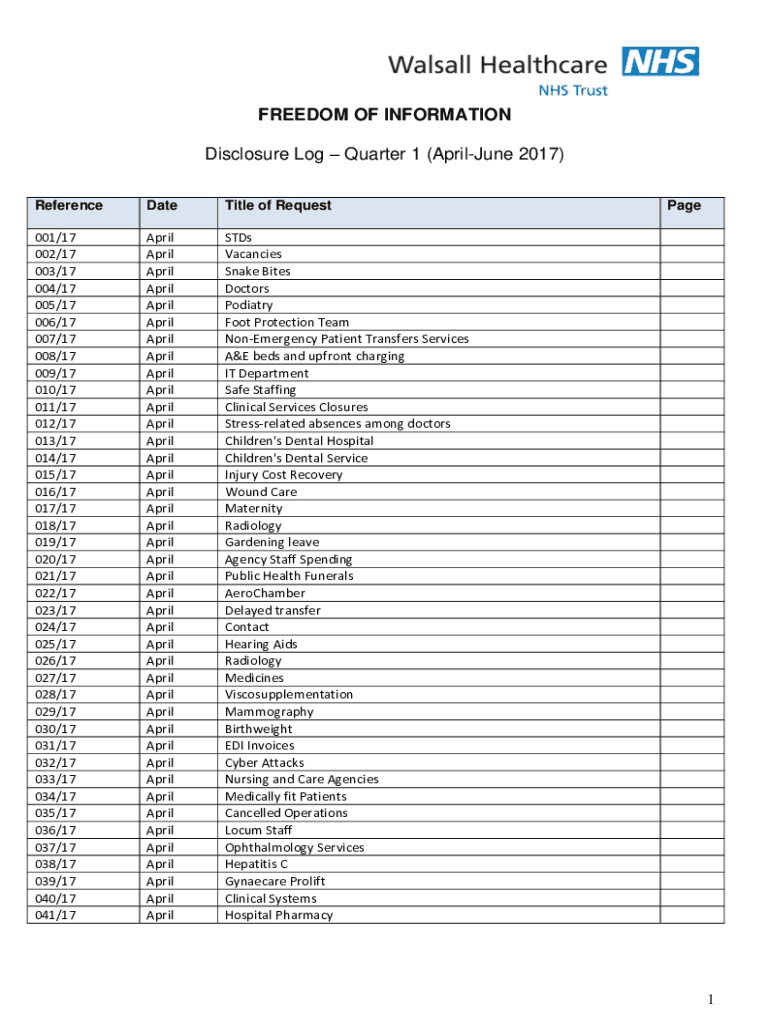 Walsall Healthcare NHS
NHS Trust

FREEDOM OF INFORMATION

Disclosure Log – Quarter 1 (April-June 2017)

| Reference | Date | Title of Request | Page |
|---|---|---|---|
| 001/17 | April | STDs | |
| 002/17 | April | Vacancies | |
| 003/17 | April | Snake Bites | |
| 004/17 | April | Doctors | |
| 005/17 | April | Podiatry | |
| 006/17 | April | Foot Protection Team | |
| 007/17 | April | Non-Emergency Patient Transfers Services | |
| 008/17 | April | A&E beds and upfront charging | |
| 009/17 | April | IT Department | |
| 010/17 | April | Safe Staffing | |
| 011/17 | April | Clinical Services Closures | |
| 012/17 | April | Stress-related absences among doctors | |
| 013/17 | April | Children's Dental Hospital | |
| 014/17 | April | Children's Dental Service | |
| 015/17 | April | Injury Cost Recovery | |
| 016/17 | April | Wound Care | |
| 017/17 | April | Maternity | |
| 018/17 | April | Radiology | |
| 019/17 | April | Gardening leave | |
| 020/17 | April | Agency Staff Spending | |
| 021/17 | April | Public Health Funerals | |
| 022/17 | April | AeroChamber | |
| 023/17 | April | Delayed transfer | |
| 024/17 | April | Contact | |
| 025/17 | April | Hearing Aids | |
| 026/17 | April | Radiology | |
| 027/17 | April | Medicines | |
| 028/17 | April | Viscosupplementation | |
| 029/17 | April | Mammography | |
| 030/17 | April | Birthweight | |
| 031/17 | April | EDI Invoices | |
| 032/17 | April | Cyber Attacks | |
| 033/17 | April | Nursing and Care Agencies | |
| 034/17 | April | Medically fit Patients | |
| 035/17 | April | Cancelled Operations | |
| 036/17 | April | Locum Staff | |
| 037/17 | April | Ophthalmology Services | |
| 038/17 | April | Hepatitis C | |
| 039/17 | April | Gynaecare Prolift | |
| 040/17 | April | Clinical Systems | |
| 041/17 | April | Hospital Pharmacy | |

1